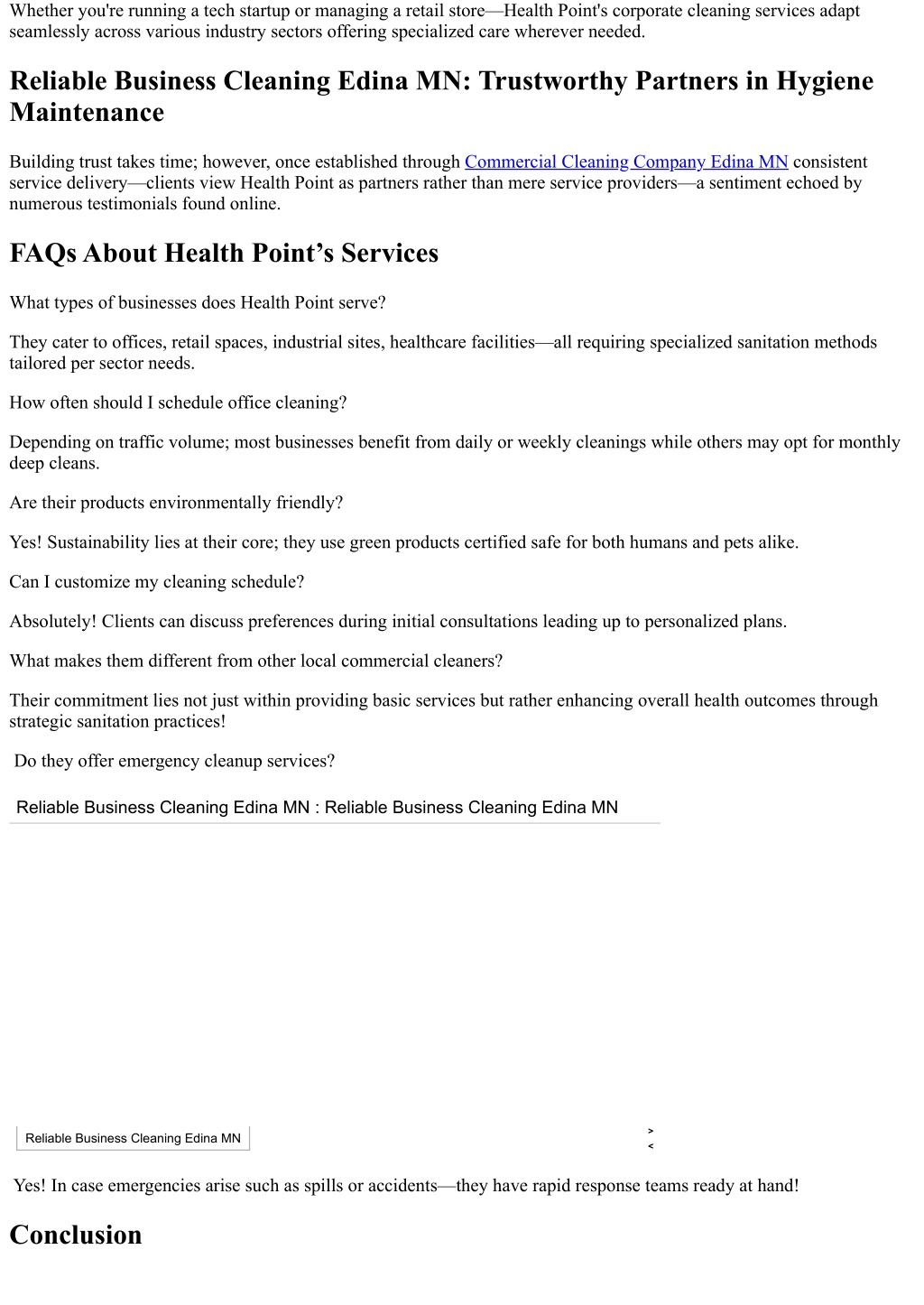 Whether you're running a tech startup or managing a retail store—Health Point's corporate cleaning services adapt seamlessly across various industry sectors offering specialized care wherever needed.

Reliable Business Cleaning Edina MN: Trustworthy Partners in Hygiene Maintenance

Building trust takes time; however, once established through Commercial Cleaning Company Edina MN consistent service delivery—clients view Health Point as partners rather than mere service providers—a sentiment echoed by numerous testimonials found online.

FAQs About Health Point's Services

What types of businesses does Health Point serve?

They cater to offices, retail spaces, industrial sites, healthcare facilities—all requiring specialized sanitation methods tailored per sector needs.

How often should I schedule office cleaning?

Depending on traffic volume; most businesses benefit from daily or weekly cleanings while others may opt for monthly deep cleans.

Are their products environmentally friendly?

Yes! Sustainability lies at their core; they use green products certified safe for both humans and pets alike.

Can I customize my cleaning schedule?

Absolutely! Clients can discuss preferences during initial consultations leading up to personalized plans.

What makes them different from other local commercial cleaners?

Their commitment lies not just within providing basic services but rather enhancing overall health outcomes through strategic sanitation practices!

Do they offer emergency cleanup services?

Reliable Business Cleaning Edina MN : Reliable Business Cleaning Edina MN

Reliable Business Cleaning Edina MN

>
<

Yes! In case emergencies arise such as spills or accidents—they have rapid response teams ready at hand!

Conclusion